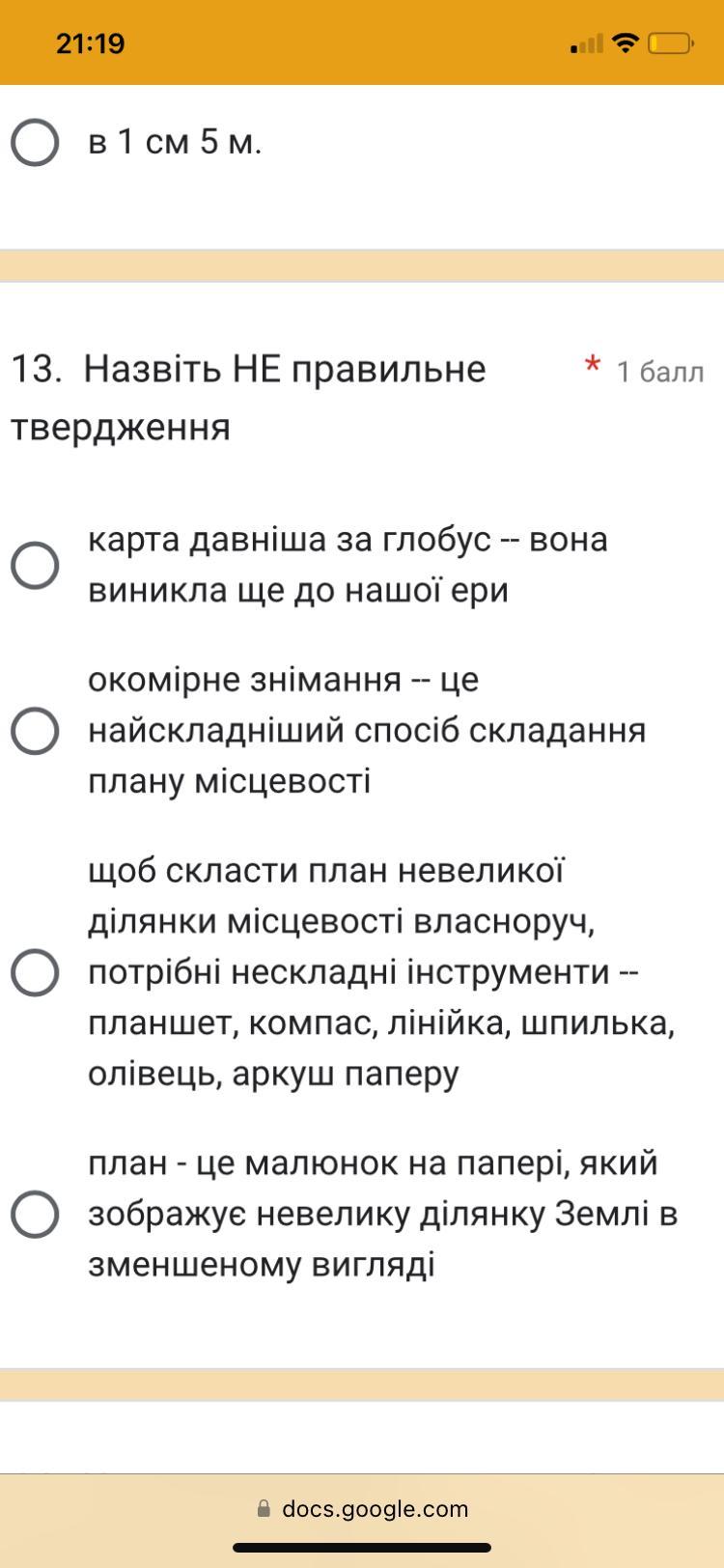 21:19

в 1 см 5 м.

13. Назвіть НЕ правильне твердження * 1 балл

карта давніша за глобус -- вона виникла ще до нашої ери

окомірне знімання -- це найскладніший спосіб складання плану місцевості

щоб скласти план невеликої ділянки місцевості власноруч, потрібні нескладні інструменти -- планшет, компас, лінійка, шпилька, олівець, аркуш паперу

план - це малюнок на папері, який зображує невелику ділянку Землі в зменшеному вигляді

docs.google.com